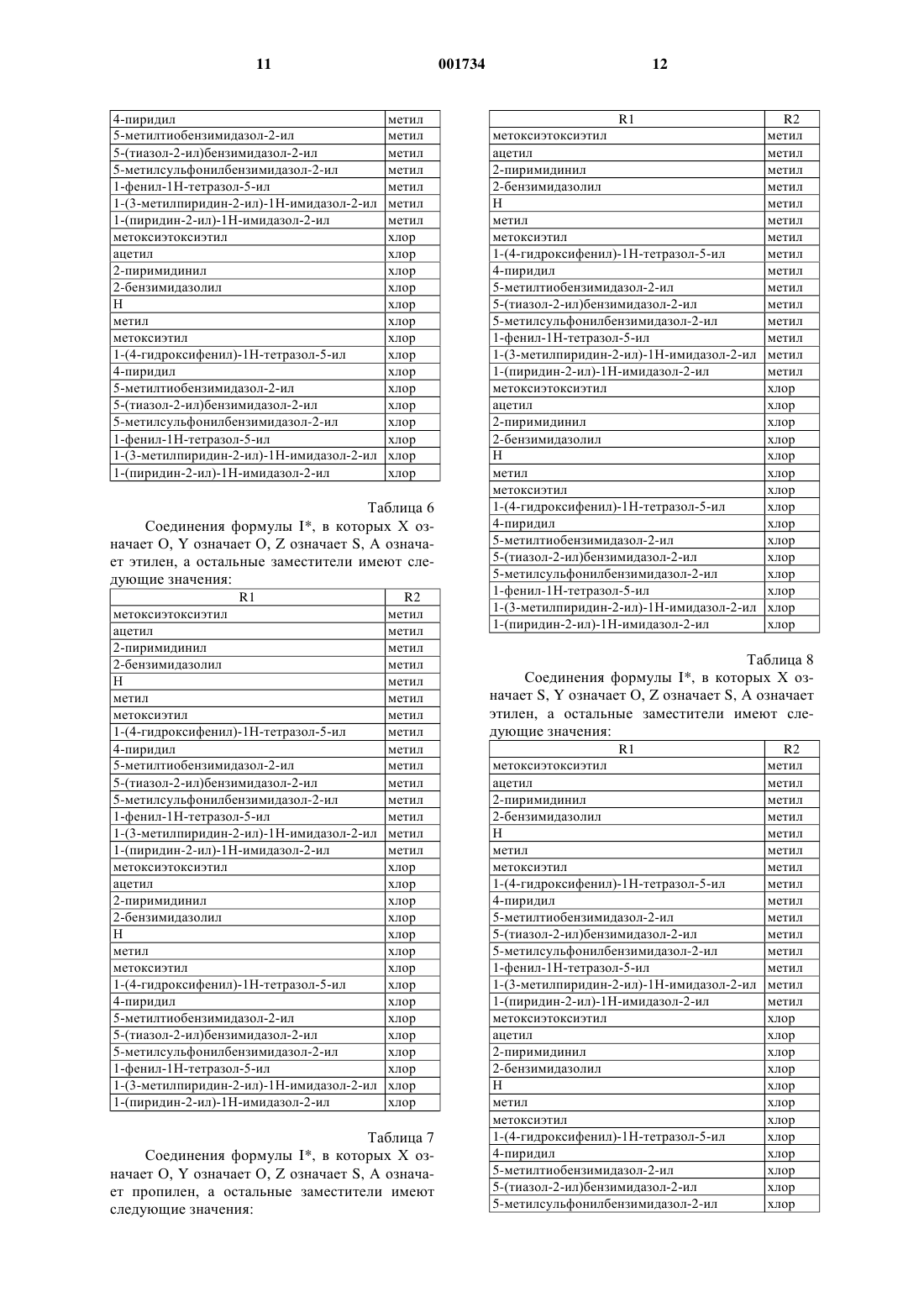 11 001734 12

| | |
|---|---|
| 4-пиридил | метил |
| 5-метилтиобензимидазол-2-ил | метил |
| 5-(тиазол-2-ил)бензимидазол-2-ил | метил |
| 5-метилсульфонилбензимидазол-2-ил | метил |
| 1-фенил-1Н-тетразол-5-ил | метил |
| 1-(3-метилпиридин-2-ил)-1Н-имидазол-2-ил | метил |
| 1-(пиридин-2-ил)-1Н-имидазол-2-ил | метил |
| метоксиэтоксиэтил | хлор |
| ацетил | хлор |
| 2-пиримидинил | хлор |
| 2-бензимидазолил | хлор |
| Н | хлор |
| метил | хлор |
| метоксиэтил | хлор |
| 1-(4-гидроксифенил)-1Н-тетразол-5-ил | хлор |
| 4-пиридил | хлор |
| 5-метилтиобензимидазол-2-ил | хлор |
| 5-(тиазол-2-ил)бензимидазол-2-ил | хлор |
| 5-метилсульфонилбензимидазол-2-ил | хлор |
| 1-фенил-1Н-тетразол-5-ил | хлор |
| 1-(3-метилпиридин-2-ил)-1Н-имидазол-2-ил | хлор |
| 1-(пиридин-2-ил)-1Н-имидазол-2-ил | хлор |

Таблица 6

Соединения формулы I*, в которых X означает O, Y означает O, Z означает S, A означает этилен, а остальные заместители имеют следующие значения:

| R1 | R2 |
|---|---|
| метоксиэтоксиэтил | метил |
| ацетил | метил |
| 2-пиримидинил | метил |
| 2-бензимидазолил | метил |
| Н | метил |
| метил | метил |
| метоксиэтил | метил |
| 1-(4-гидроксифенил)-1Н-тетразол-5-ил | метил |
| 4-пиридил | метил |
| 5-метилтиобензимидазол-2-ил | метил |
| 5-(тиазол-2-ил)бензимидазол-2-ил | метил |
| 5-метилсульфонилбензимидазол-2-ил | метил |
| 1-фенил-1Н-тетразол-5-ил | метил |
| 1-(3-метилпиридин-2-ил)-1Н-имидазол-2-ил | метил |
| 1-(пиридин-2-ил)-1Н-имидазол-2-ил | метил |
| метоксиэтоксиэтил | хлор |
| ацетил | хлор |
| 2-пиримидинил | хлор |
| 2-бензимидазолил | хлор |
| Н | хлор |
| метил | хлор |
| метоксиэтил | хлор |
| 1-(4-гидроксифенил)-1Н-тетразол-5-ил | хлор |
| 4-пиридил | хлор |
| 5-метилтиобензимидазол-2-ил | хлор |
| 5-(тиазол-2-ил)бензимидазол-2-ил | хлор |
| 5-метилсульфонилбензимидазол-2-ил | хлор |
| 1-фенил-1Н-тетразол-5-ил | хлор |
| 1-(3-метилпиридин-2-ил)-1Н-имидазол-2-ил | хлор |
| 1-(пиридин-2-ил)-1Н-имидазол-2-ил | хлор |

Таблица 7

Соединения формулы I*, в которых X означает O, Y означает O, Z означает S, A означает пропилен, а остальные заместители имеют следующие значения:

| R1 | R2 |
|---|---|
| метоксиэтоксиэтил | метил |
| ацетил | метил |
| 2-пиримидинил | метил |
| 2-бензимидазолил | метил |
| Н | метил |
| метил | метил |
| метоксиэтил | метил |
| 1-(4-гидроксифенил)-1Н-тетразол-5-ил | метил |
| 4-пиридил | метил |
| 5-метилтиобензимидазол-2-ил | метил |
| 5-(тиазол-2-ил)бензимидазол-2-ил | метил |
| 5-метилсульфонилбензимидазол-2-ил | метил |
| 1-фенил-1Н-тетразол-5-ил | метил |
| 1-(3-метилпиридин-2-ил)-1Н-имидазол-2-ил | метил |
| 1-(пиридин-2-ил)-1Н-имидазол-2-ил | метил |
| метоксиэтоксиэтил | хлор |
| ацетил | хлор |
| 2-пиримидинил | хлор |
| 2-бензимидазолил | хлор |
| Н | хлор |
| метил | хлор |
| метоксиэтил | хлор |
| 1-(4-гидроксифенил)-1Н-тетразол-5-ил | хлор |
| 4-пиридил | хлор |
| 5-метилтиобензимидазол-2-ил | хлор |
| 5-(тиазол-2-ил)бензимидазол-2-ил | хлор |
| 5-метилсульфонилбензимидазол-2-ил | хлор |
| 1-фенил-1Н-тетразол-5-ил | хлор |
| 1-(3-метилпиридин-2-ил)-1Н-имидазол-2-ил | хлор |
| 1-(пиридин-2-ил)-1Н-имидазол-2-ил | хлор |

Таблица 8

Соединения формулы I*, в которых X означает S, Y означает O, Z означает S, A означает этилен, а остальные заместители имеют следующие значения:

| R1 | R2 |
|---|---|
| метоксиэтоксиэтил | метил |
| ацетил | метил |
| 2-пиримидинил | метил |
| 2-бензимидазолил | метил |
| Н | метил |
| метил | метил |
| метоксиэтил | метил |
| 1-(4-гидроксифенил)-1Н-тетразол-5-ил | метил |
| 4-пиридил | метил |
| 5-метилтиобензимидазол-2-ил | метил |
| 5-(тиазол-2-ил)бензимидазол-2-ил | метил |
| 5-метилсульфонилбензимидазол-2-ил | метил |
| 1-фенил-1Н-тетразол-5-ил | метил |
| 1-(3-метилпиридин-2-ил)-1Н-имидазол-2-ил | метил |
| 1-(пиридин-2-ил)-1Н-имидазол-2-ил | метил |
| метоксиэтоксиэтил | хлор |
| ацетил | хлор |
| 2-пиримидинил | хлор |
| 2-бензимидазолил | хлор |
| Н | хлор |
| метил | хлор |
| метоксиэтил | хлор |
| 1-(4-гидроксифенил)-1Н-тетразол-5-ил | хлор |
| 4-пиридил | хлор |
| 5-метилтиобензимидазол-2-ил | хлор |
| 5-(тиазол-2-ил)бензимидазол-2-ил | хлор |
| 5-метилсульфонилбензимидазол-2-ил | хлор |